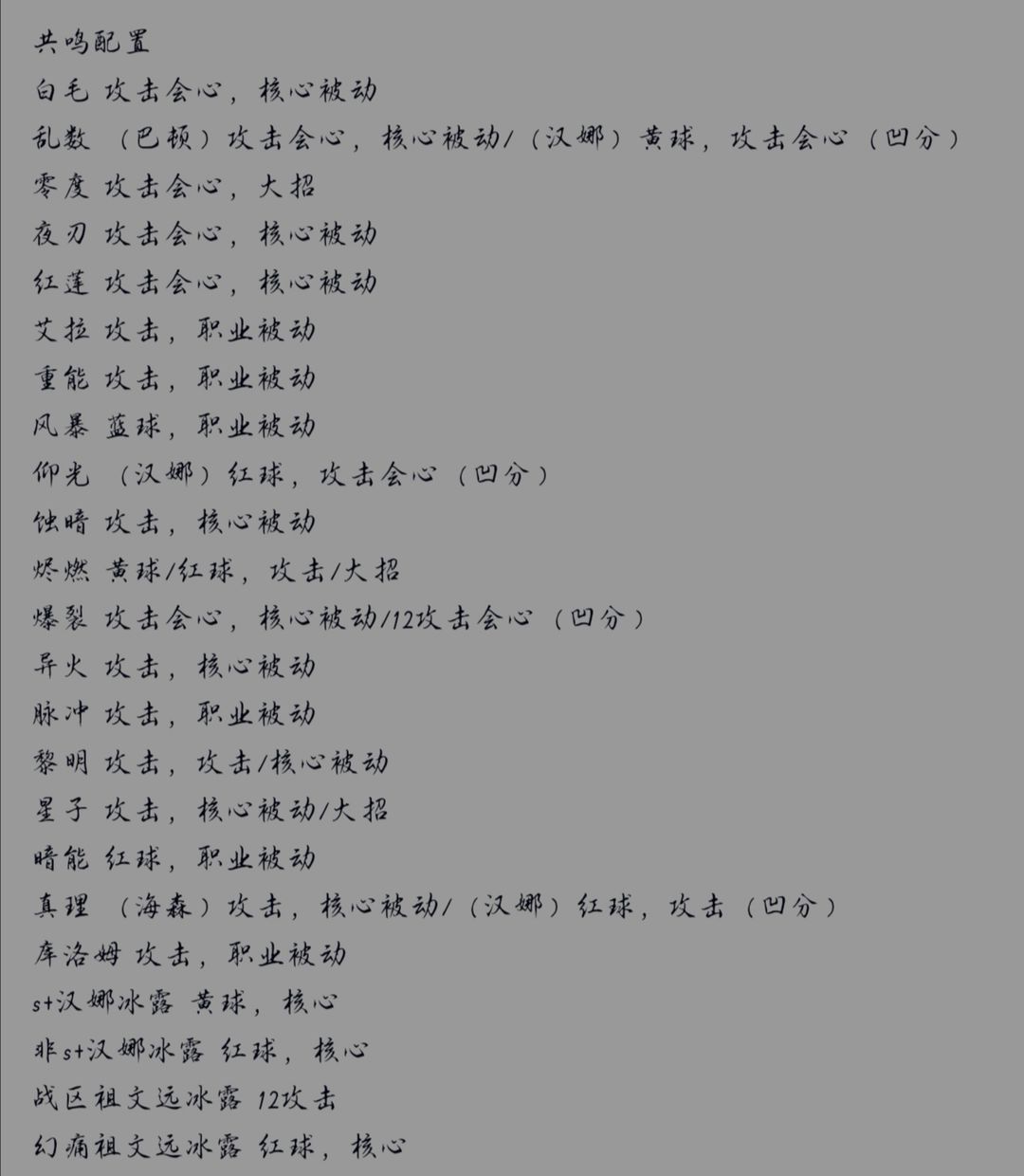 共鸣配置

白毛 攻击会心，核心被动

乱数 （巴顿）攻击会心，核心被动/（汉娜）黄球，攻击会心（凹分）

零度 攻击会心，大招

夜刃 攻击会心，核心被动

红莲 攻击会心，核心被动

艾拉 攻击，职业被动

重能 攻击，职业被动

风暴 蓝球，职业被动

仰光 （汉娜）红球，攻击会心（凹分）

蚀暗 攻击，核心被动

烬燃 黄球/红球，攻击/大招

爆裂 攻击会心，核心被动/12攻击会心（凹分）

异火 攻击，核心被动

脉冲 攻击，职业被动

黎明 攻击，攻击/核心被动

星子 攻击，核心被动/大招

暗能 红球，职业被动

真理 （海森）攻击，核心被动/（汉娜）红球，攻击（凹分）

库洛姆 攻击，职业被动

s+汉娜冰露 黄球，核心

非s+汉娜冰露 红球，核心

战区祖文远冰露 12攻击

幻痛祖文远冰露 红球，核心